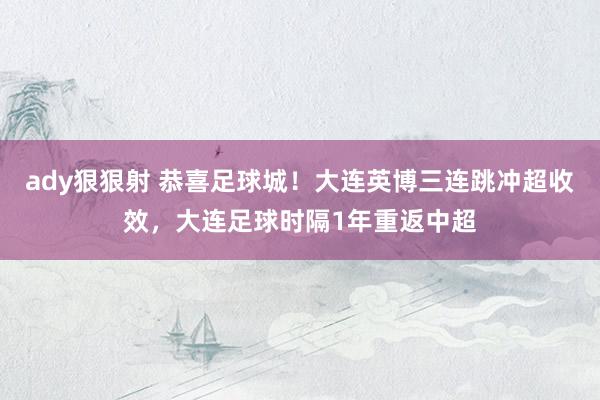 ady狠狠射 恭喜足球城！大连英博三连跳冲超收效，大连足球时隔1年重返中超